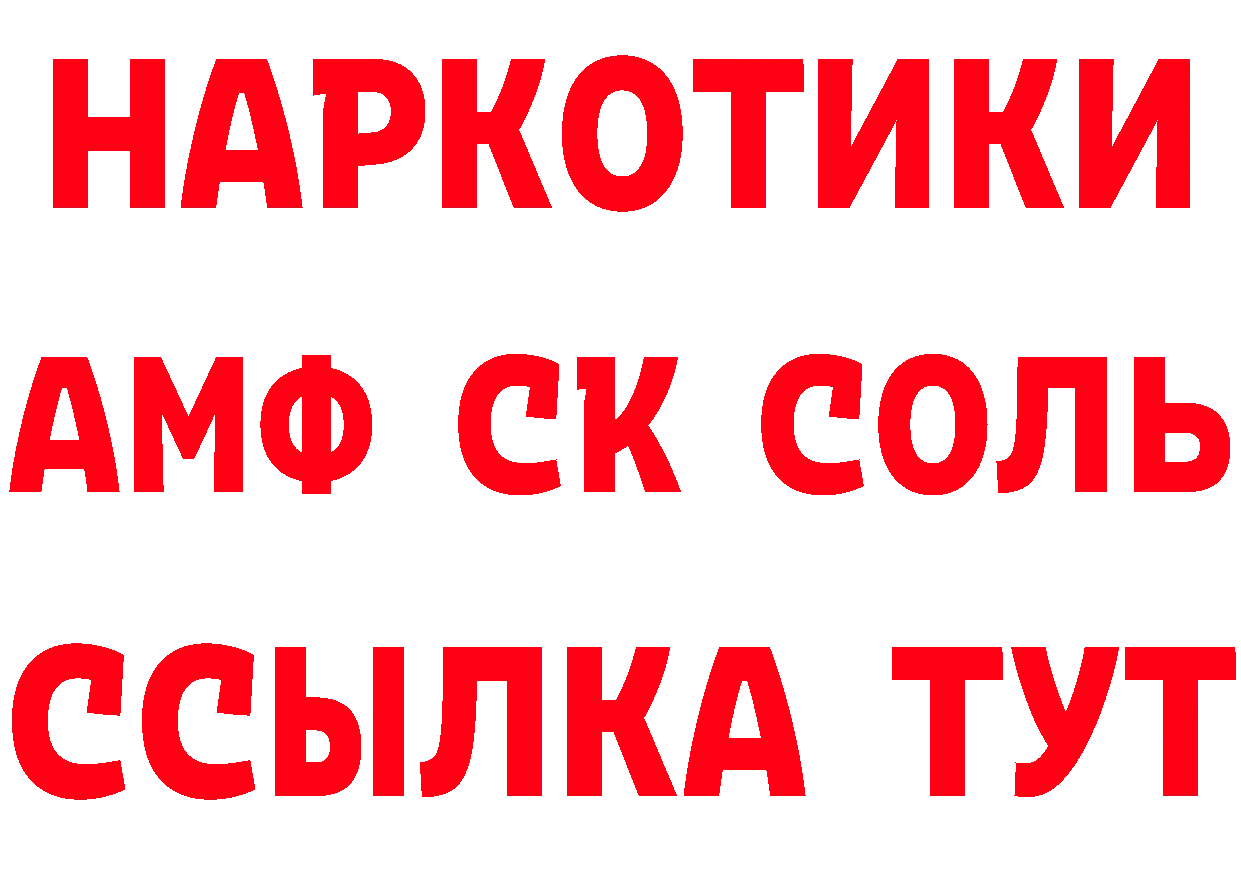 НАРКОТИКИ

АМФ СК СОЛЬ

ССЫЛКА ТУТ